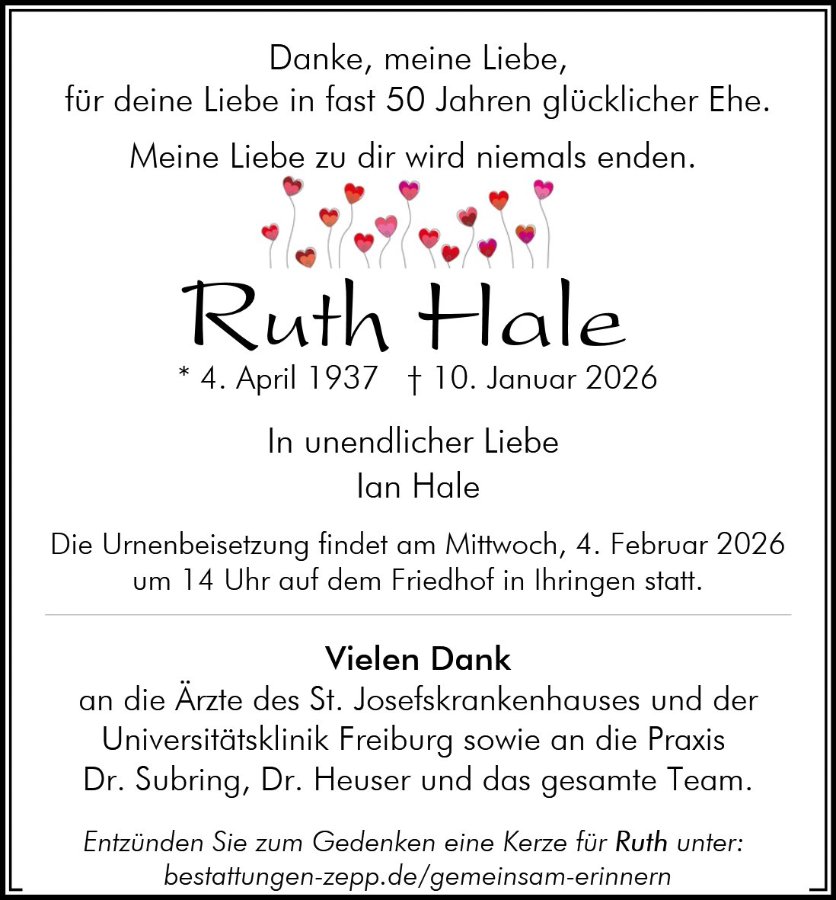 Danke, meine Liebe,
für deine Liebe in fast 50 Jahren glücklicher Ehe.

Meine Liebe zu dir wird niemals enden.

Ruth Hale

* 4. April 1937 † 10. Januar 2026

In unendlicher Liebe
Ian Hale

Die Urnenbeisetzung findet am Mittwoch, 4. Februar 2026 um 14 Uhr auf dem Friedhof in Ihringen statt.

Vielen Dank
an die Ärzte des St. Josefskrankenhauses und der Universitätsklinik Freiburg sowie an die Praxis Dr. Subring, Dr. Heuser und das gesamte Team.

Entzünden Sie zum Gedenken eine Kerze für Ruth unter:
bestattungen-zepp.de/gemeinsam-erinnern